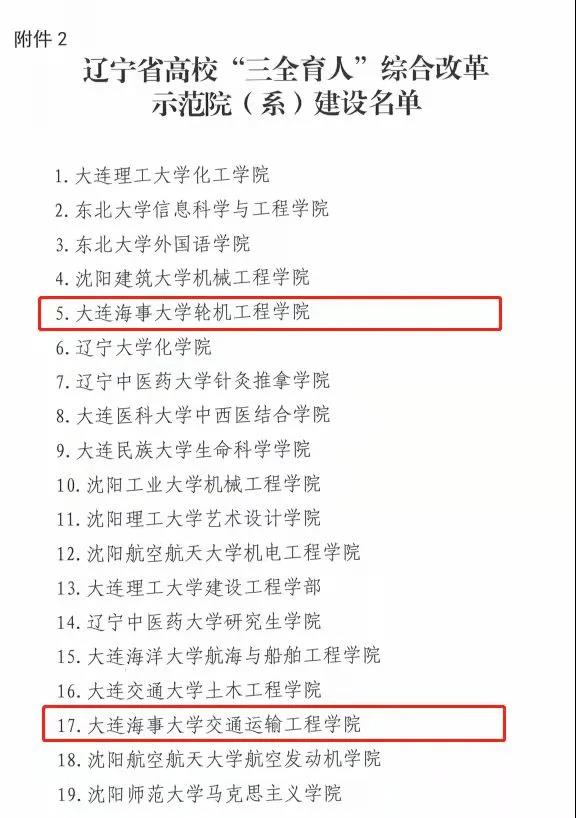 附件2

辽宁省高校“三全育人”综合改革
示范院（系）建设名单

1.大连理工大学化工学院
2.东北大学信息科学与工程学院
3.东北大学外国语学院
4.沈阳建筑大学机械工程学院
5.大连海事大学轮机工程学院
6.辽宁大学化学院
7.辽宁中医药大学针灸推拿学院
8.大连医科大学中西医结合学院
9.大连民族大学生命科学学院
10.沈阳工业大学机械工程学院
11.沈阳理工大学艺术设计学院
12.沈阳航空航天大学机电工程学院
13.大连理工大学建设工程学部
14.辽宁中医药大学研究生学院
15.大连海洋大学航海与船舶工程学院
16.大连交通大学土木工程学院
17.大连海事大学交通运输工程学院
18.沈阳航空航天大学航空发动机学院
19.沈阳师范大学马克思主义学院